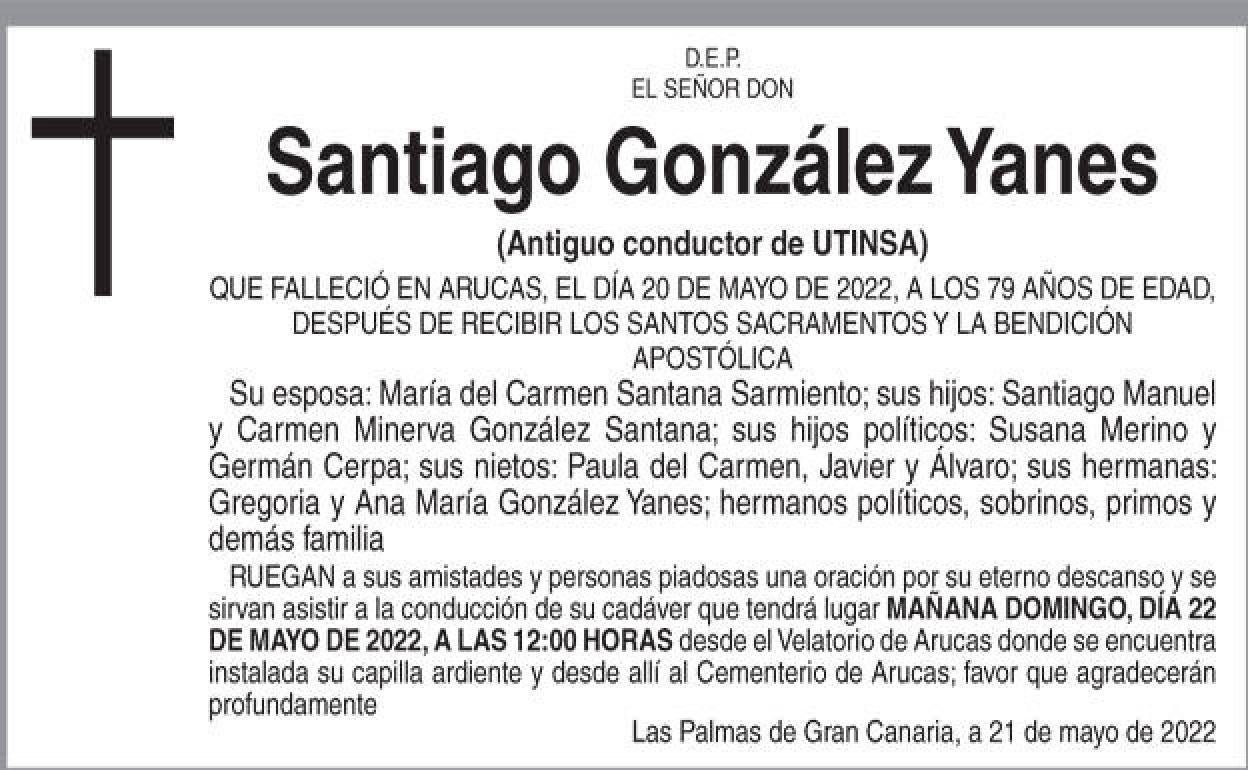 D.E.P.
EL SEÑOR DON

Santiago González Yanes

(Antiguo conductor de UTINSA)

QUE FALLECIÓ EN ARUCAS, EL DÍA 20 DE MAYO DE 2022, A LOS 79 AÑOS DE EDAD, DESPUÉS DE RECIBIR LOS SANTOS SACRAMENTOS Y LA BENDICIÓN APOSTÓLICA

Su esposa: María del Carmen Santana Sarmiento; sus hijos: Santiago Manuel y Carmen Minerva González Santana; sus hijos políticos: Susana Merino y Germán Cerpa; sus nietos: Paula del Carmen, Javier y Álvaro; sus hermanas: Gregoria y Ana María González Yanes; hermanos políticos, sobrinos, primos y demás familia

RUEGAN a sus amistades y personas piadosas una oración por su eterno descanso y se sirvan asistir a la conducción de su cadáver que tendrá lugar MAÑANA DOMINGO, DÍA 22 DE MAYO DE 2022, A LAS 12:00 HORAS desde el Velatorio de Arucas donde se encuentra instalada su capilla ardiente y desde allí al Cementerio de Arucas; favor que agradecerán profundamente

Las Palmas de Gran Canaria, a 21 de mayo de 2022